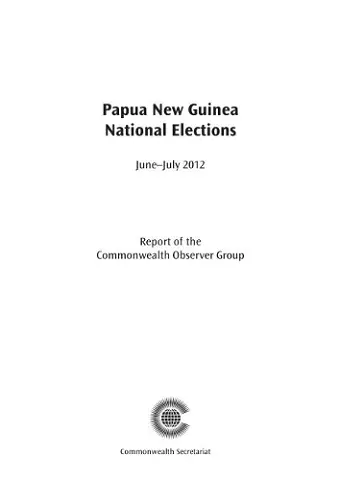 Papua New Guinea
National Elections

June–July 2012

Report of the
Commonwealth Observer Group

Commonwealth Secretariat